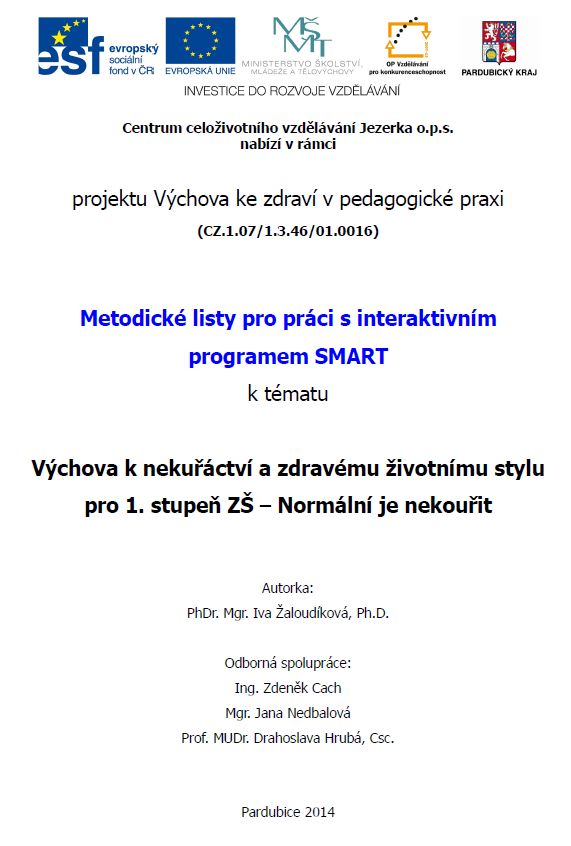 esf evropský sociální fond v ČR

EVROPSKÁ UNIE

MŠMT MINISTERSTVO ŠKOLSTVÍ, MLÁDEŽE A TĚLOVÝCHOVY

OP Vzdělávání pro konkurenceschopnost

PARDUBICKÝ KRAJ

INVESTICE DO ROZVOJE VZDĚLÁVÁNÍ

Centrum celoživotního vzdělávání Jezerka o.p.s.
nabízí v rámci

projektu Výchova ke zdraví v pedagogické praxi
(CZ.1.07/1.3.46/01.0016)

Metodické listy pro práci s interaktivním programem SMART
k tématu

Výchova k nekuřáctví a zdravému životnímu stylu pro 1. stupeň ZŠ – Normální je nekouřit

Autorka:
PhDr. Mgr. Iva Žaloudíková, Ph.D.

Odborná spolupráce:
Ing. Zdeněk Cach
Mgr. Jana Nedbalová
Prof. MUDr. Drahoslava Hrubá, Csc.

Pardubice 2014